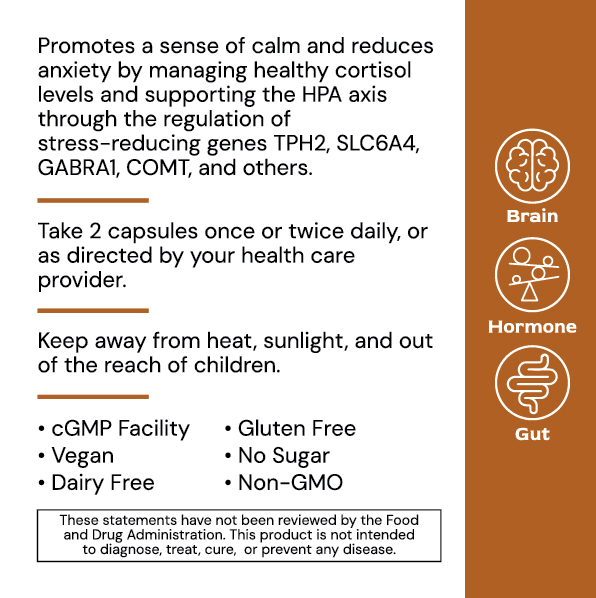 Promotes a sense of calm and reduces anxiety by managing healthy cortisol levels and supporting the HPA axis through the regulation of stress-reducing genes TPH2, SLC6A4, GABRA1, COMT, and others.

Take 2 capsules once or twice daily, or as directed by your health care provider.

Keep away from heat, sunlight, and out of the reach of children.

• cGMP Facility
• Vegan
• Dairy Free

• Gluten Free
• No Sugar
• Non-GMO

These statements have not been reviewed by the Food and Drug Administration. This product is not intended to diagnose, treat, cure, or prevent any disease.

Brain

Hormone

Gut